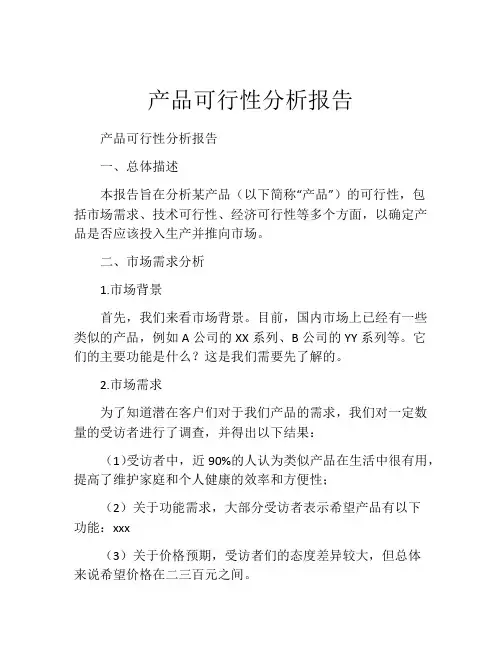 产品可行性分析报告

产品可行性分析报告

一、总体描述

本报告旨在分析某产品（以下简称“产品”）的可行性，包括市场需求、技术可行性、经济可行性等多个方面，以确定产品是否应该投入生产并推向市场。

二、市场需求分析

1.市场背景

首先，我们来看市场背景。目前，国内市场上已经有一些类似的产品，例如 A 公司的 XX 系列、B 公司的 YY 系列等。它们的主要功能是什么？这是我们需要先了解的。

2.市场需求

为了知道潜在客户们对于我们产品的需求，我们对一定数量的受访者进行了调查，并得出以下结果：

（1）受访者中，近 90%的人认为类似产品在生活中很有用，提高了维护家庭和个人健康的效率和方便性；

（2）关于功能需求，大部分受访者表示希望产品有以下功能：xxx

（3）关于价格预期，受访者们的态度差异较大，但总体来说希望价格在二三百元之间。